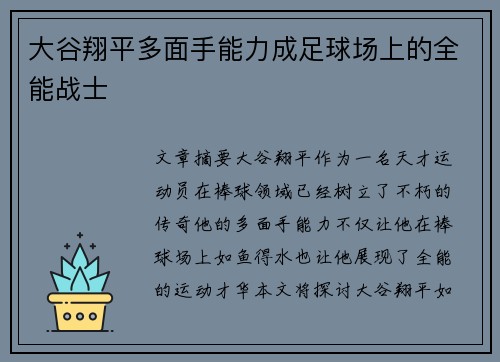 大谷翔平多面手能力成足球场上的全能战士

文章摘要大谷翔平作为一名天才运动员在棒球领域已经树立了不朽的传奇他的多面手能力不仅让他在棒球场上如鱼得水也让他展现了全能的运动才华本文将探讨大谷翔平如